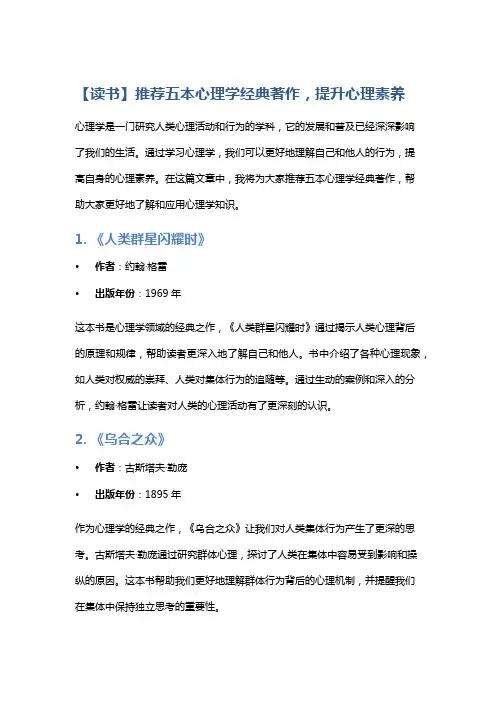 【读书】推荐五本心理学经典著作，提升心理素养

心理学是一门研究人类心理活动和行为的学科，它的发展和普及已经深深影响了我们的生活。通过学习心理学，我们可以更好地理解自己和他人的行为，提高自身的心理素养。在这篇文章中，我将为大家推荐五本心理学经典著作，帮助大家更好地了解和应用心理学知识。

1. 《人类群星闪耀时》

• 作者：约翰·格雷

• 出版年份：1969 年

这本书是心理学领域的经典之作，《人类群星闪耀时》通过揭示人类心理背后的原理和规律，帮助读者更深入地了解自己和他人。书中介绍了各种心理现象，如人类对权威的崇拜、人类对集体行为的追随等。通过生动的案例和深入的分析，约翰·格雷让读者对人类的心理活动有了更深刻的认识。

2. 《乌合之众》

• 作者：古斯塔夫·勒庞

• 出版年份：1895 年

作为心理学的经典之作，《乌合之众》让我们对人类集体行为产生了更深的思考。古斯塔夫·勒庞通过研究群体心理，探讨了人类在集体中容易受到影响和操纵的原因。这本书帮助我们更好地理解群体行为背后的心理机制，并提醒我们在集体中保持独立思考的重要性。